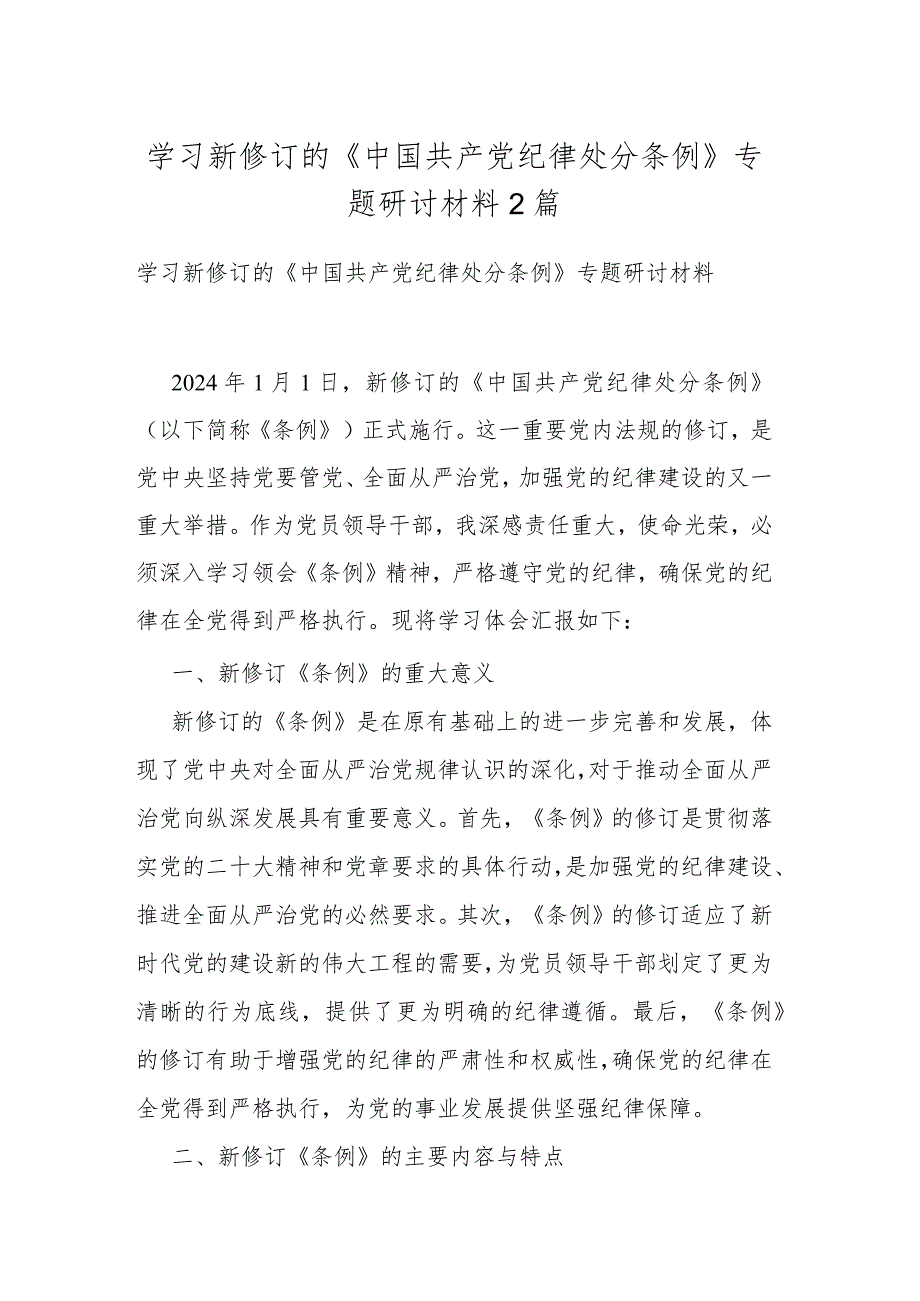 学习新修订的《中国共产党纪律处分条例》专题研讨材料2篇

学习新修订的《中国共产党纪律处分条例》专题研讨材料

2024年1月1日，新修订的《中国共产党纪律处分条例》（以下简称《条例》）正式施行。这一重要党内法规的修订，是党中央坚持党要管党、全面从严治党，加强党的纪律建设的又一重大举措。作为党员领导干部，我深感责任重大，使命光荣，必须深入学习领会《条例》精神，严格遵守党的纪律，确保党的纪律在全党得到严格执行。现将学习体会汇报如下：

一、新修订《条例》的重大意义

新修订的《条例》是在原有基础上的进一步完善和发展，体现了党中央对全面从严治党规律认识的深化，对于推动全面从严治党向纵深发展具有重要意义。首先，《条例》的修订是贯彻落实党的二十大精神和党章要求的具体行动，是加强党的纪律建设、推进全面从严治党的必然要求。其次，《条例》的修订适应了新时代党的建设新的伟大工程的需要，为党员领导干部划定了更为清晰的行为底线，提供了更为明确的纪律遵循。最后，《条例》的修订有助于增强党的纪律的严肃性和权威性，确保党的纪律在全党得到严格执行，为党的事业发展提供坚强纪律保障。

二、新修订《条例》的主要内容与特点